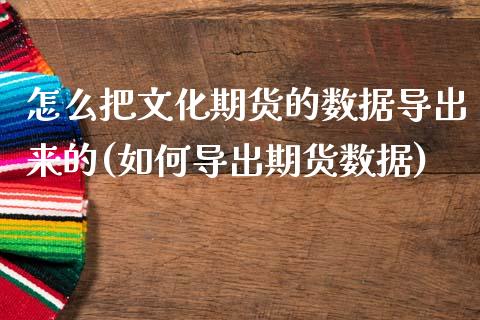 怎么把文化期货的数据导出来的(如何导出期货数据)